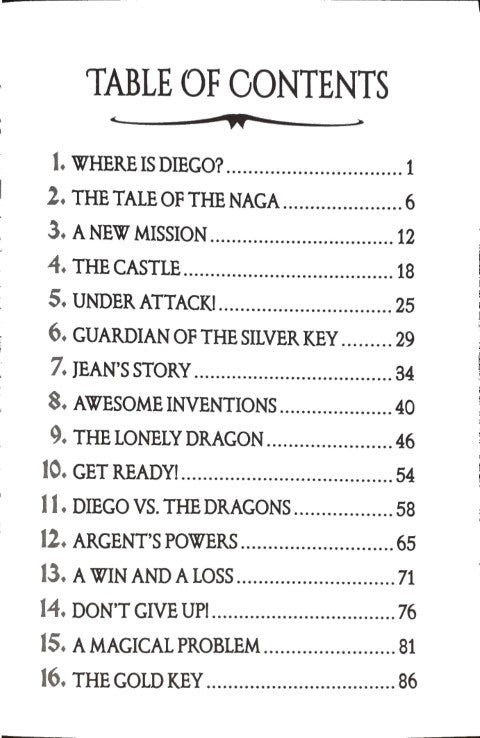 TABLE OF CONTENTS

1. WHERE IS DIEGO? 1
2. THE TALE OF THE NAGA 6
3. A NEW MISSION 12
4. THE CASTLE 18
5. UNDER ATTACK! 25
6. GUARDIAN OF THE SILVER KEY 29
7. JEAN'S STORY 34
8. AWESOME INVENTIONS 40
9. THE LONELY DRAGON 46
10. GET READY! 54
11. DIEGO VS. THE DRAGONS 58
12. ARGENT'S POWERS 65
13. A WIN AND A LOSS 71
14. DON'T GIVE UP! 76
15. A MAGICAL PROBLEM 81
16. THE GOLD KEY 86